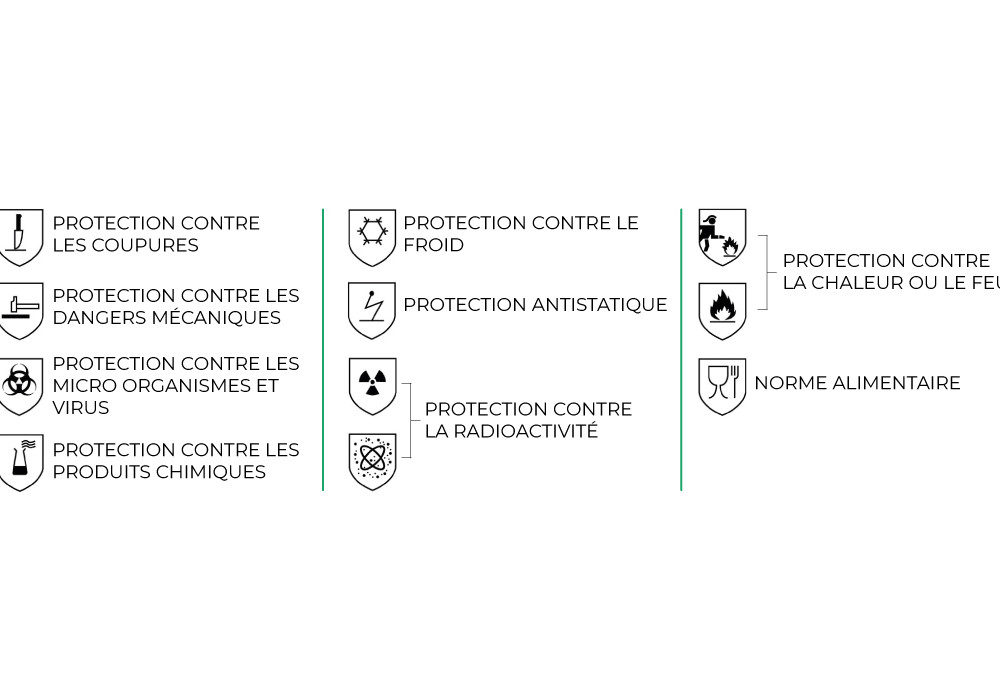 PROTECTION CONTRE LES COUPURES

PROTECTION CONTRE LES DANGERS MÉCANIQUES

PROTECTION CONTRE LES MICRO ORGANISMES ET VIRUS

PROTECTION CONTRE LES PRODUITS CHIMIQUES

PROTECTION CONTRE LE FROID

PROTECTION ANTISTATIQUE

PROTECTION CONTRE LA RADIOACTIVITÉ

PROTECTION CONTRE LA CHALEUR OU LE FEU

NORME ALIMENTAIRE